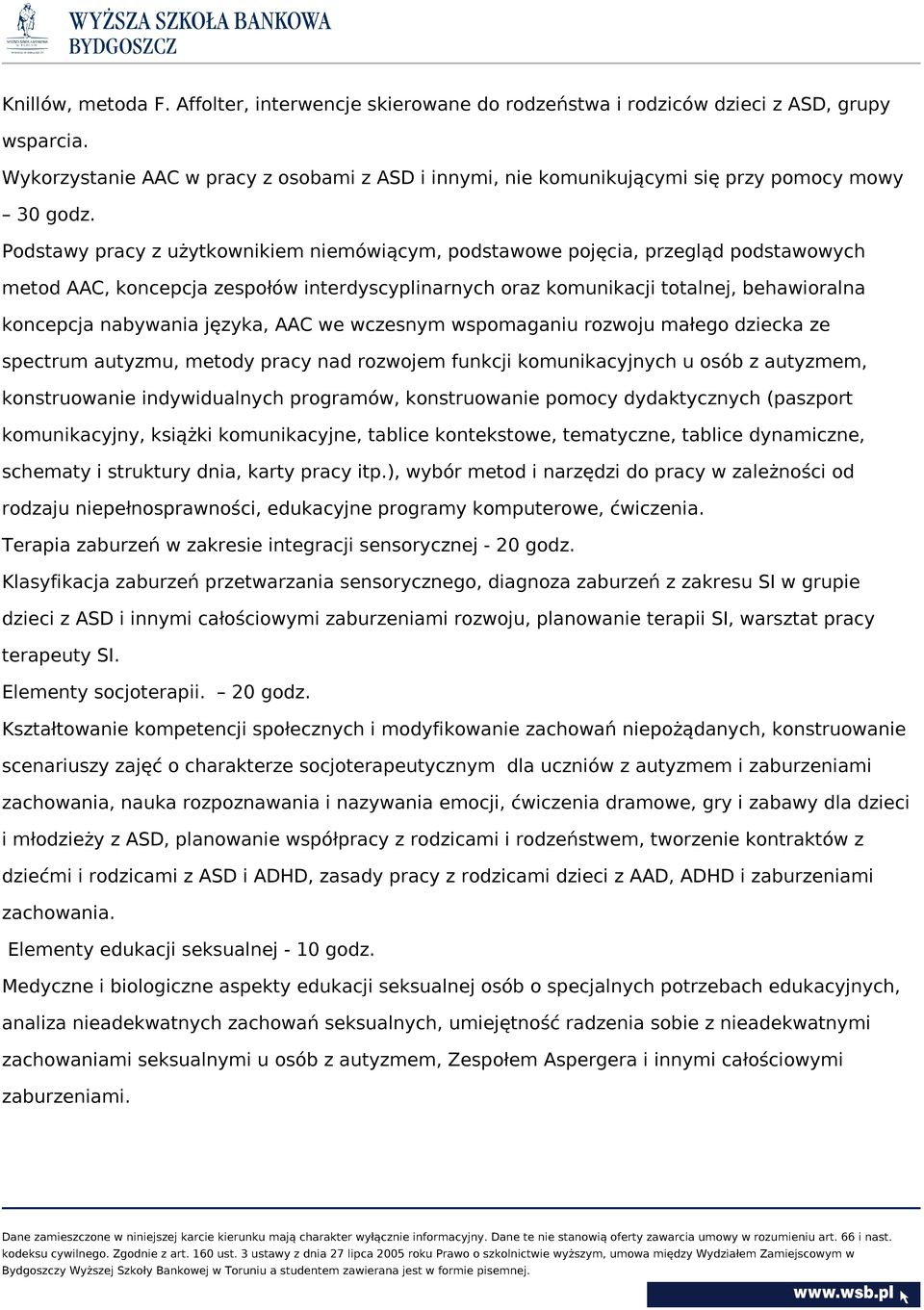 WYŻSZA SZKOŁA BANKOWA
BYDGOSZCZ

Knillów, metoda F. Affolter, interwencje skierowane do rodzeństwa i rodziców dzieci z ASD, grupy wsparcia.

Wykorzystanie AAC w pracy z osobami z ASD i innymi, nie komunikującymi się przy pomocy mowy – 30 godz.

Podstawy pracy z użytkownikiem niemówiącym, podstawowe pojęcia, przegląd podstawowych metod AAC, koncepcja zespołów interdyscyplinarnych oraz komunikacji totalnej, behawioralna koncepcja nabywania języka, AAC we wczesnym wspomaganiu rozwoju małego dziecka ze spectrum autyzmu, metody pracy nad rozwojem funkcji komunikacyjnych u osób z autyzmem, konstruowanie indywidualnych programów, konstruowanie pomocy dydaktycznych (paszport komunikacyjny, książki komunikacyjne, tablice kontekstowe, tematyczne, tablice dynamiczne, schematy i struktury dnia, karty pracy itp.), wybór metod i narzędzi do pracy w zależności od rodzaju niepełnosprawności, edukacyjne programy komputerowe, ćwiczenia.

Terapia zaburzeń w zakresie integracji sensorycznej - 20 godz.

Klasyfikacja zaburzeń przetwarzania sensorycznego, diagnoza zaburzeń z zakresu SI w grupie dzieci z ASD i innymi całościowymi zaburzeniami rozwoju, planowanie terapii SI, warsztat pracy terapeuty SI.

Elementy socjoterapii. – 20 godz.

Kształtowanie kompetencji społecznych i modyfikowanie zachowań niepożądanych, konstruowanie scenariuszy zajęć o charakterze socjoterapeutycznym dla uczniów z autyzmem i zaburzeniami zachowania, nauka rozpoznawania i nazywania emocji, ćwiczenia dramowe, gry i zabawy dla dzieci i młodzieży z ASD, planowanie współpracy z rodzicami i rodzeństwem, tworzenie kontraktów z dziećmi i rodzicami z ASD i ADHD, zasady pracy z rodzicami dzieci z AAD, ADHD i zaburzeniami zachowania.

Elementy edukacji seksualnej - 10 godz.

Medyczne i biologiczne aspekty edukacji seksualnej osób o specjalnych potrzebach edukacyjnych, analiza nieadekwatnych zachowań seksualnych, umiejętność radzenia sobie z nieadekwatnymi zachowaniami seksualnymi u osób z autyzmem, Zespołem Aspergera i innymi całościowymi zaburzeniami.

Dane zamieszczone w niniejszej karcie kierunku mają charakter wyłącznie informacyjny. Dane te nie stanowią oferty zawarcia umowy w rozumieniu art. 66 i nast. kodeksu cywilnego. Zgodnie z art. 160 ust. 3 ustawy z dnia 27 lipca 2005 roku Prawo o szkolnictwie wyższym, umowa między Wydziałem Zamiejscowym w Bydgoszczy Wyższej Szkoły Bankowej w Toruniu a studentem zawierana jest w formie pisemnej.

www.wsb.pl